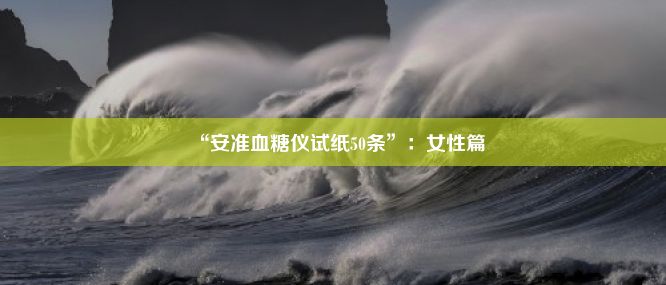 “安准血糖仪试纸50条”：女性篇